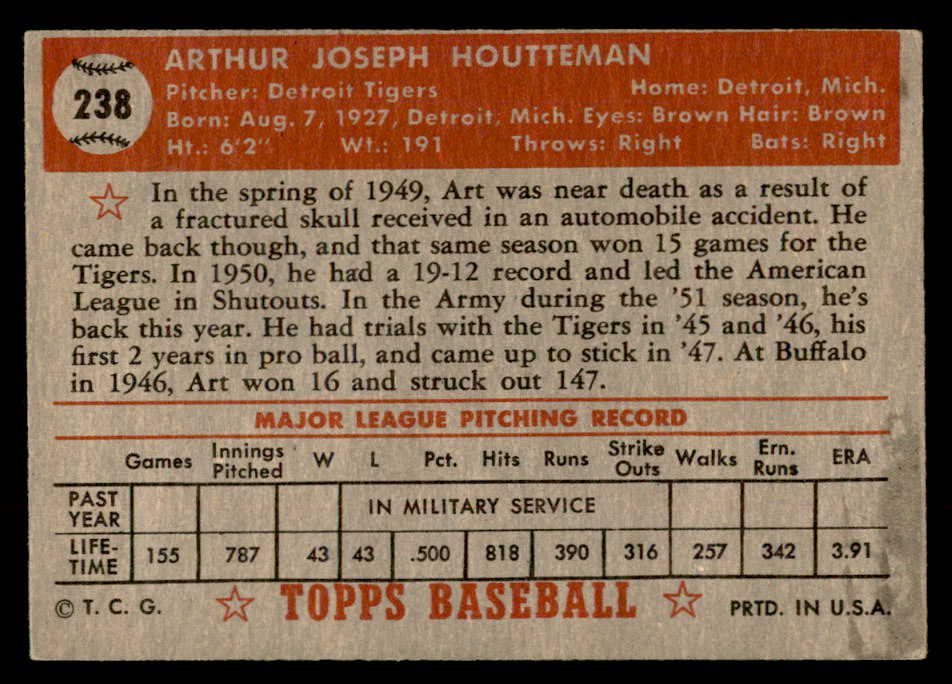 238

ARTHUR JOSEPH HOUTTEMAN

Pitcher: Detroit Tigers Home: Detroit, Mich.
Born: Aug. 7, 1927, Detroit, Mich. Eyes: Brown Hair: Brown
Ht.: 6'2" Wt.: 191 Throws: Right Bats: Right

In the spring of 1949, Art was near death as a result of a fractured skull received in an automobile accident. He came back though, and that same season won 15 games for the Tigers. In 1950, he had a 19-12 record and led the American League in Shutouts. In the Army during the '51 season, he's back this year. He had trials with the Tigers in '45 and '46, his first 2 years in pro ball, and came up to stick in '47. At Buffalo in 1946, Art won 16 and struck out 147.

MAJOR LEAGUE PITCHING RECORD

| | Games | Innings Pitched | W | L | Pct. | Hits | Runs | Strike Outs | Walks | Ern. Runs | ERA |
|---|---|---|---|---|---|---|---|---|---|---|---|
| PAST YEAR | | | | IN MILITARY SERVICE | | | | | | | |
| LIFE-TIME | 155 | 787 | 43 | 43 | .500 | 818 | 390 | 316 | 257 | 342 | 3.91 |

© T. C. G. TOPPS BASEBALL PRTD. IN U.S.A.